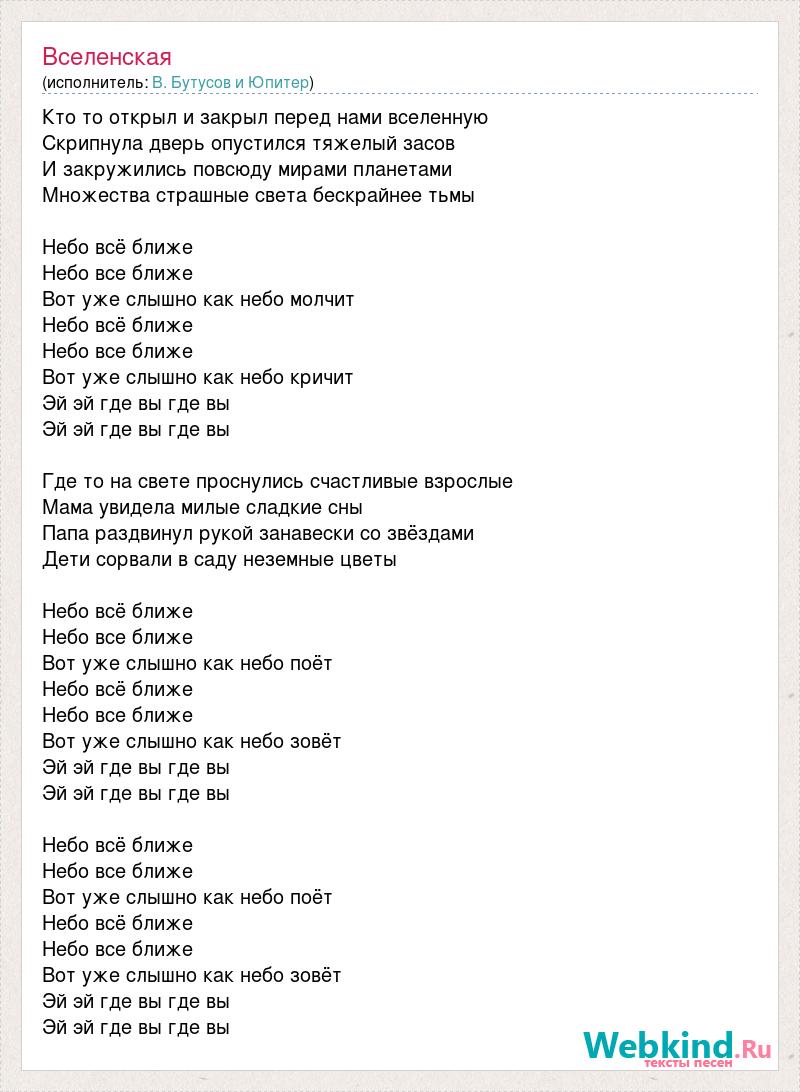 Вселенская
(исполнитель: В. Бутусов и Юпитер)

Кто то открыл и закрыл перед нами вселенную
Скрипнула дверь опустился тяжелый засов
И закружились повсюду мирами планетами
Множества страшные света бескрайнее тьмы

Небо всё ближе
Небо все ближе
Вот уже слышно как небо молчит
Небо всё ближе
Небо все ближе
Вот уже слышно как небо кричит
Эй эй где вы где вы
Эй эй где вы где вы

Где то на свете проснулись счастливые взрослые
Мама увидела милые сладкие сны
Папа раздвинул рукой занавески со звёздами
Дети сорвали в саду неземные цветы

Небо всё ближе
Небо все ближе
Вот уже слышно как небо поёт
Небо всё ближе
Небо все ближе
Вот уже слышно как небо зовёт
Эй эй где вы где вы
Эй эй где вы где вы

Небо всё ближе
Небо все ближе
Вот уже слышно как небо поёт
Небо всё ближе
Небо все ближе
Вот уже слышно как небо зовёт
Эй эй где вы где вы
Эй эй где вы где вы

Webkind.Ru
тексты песен